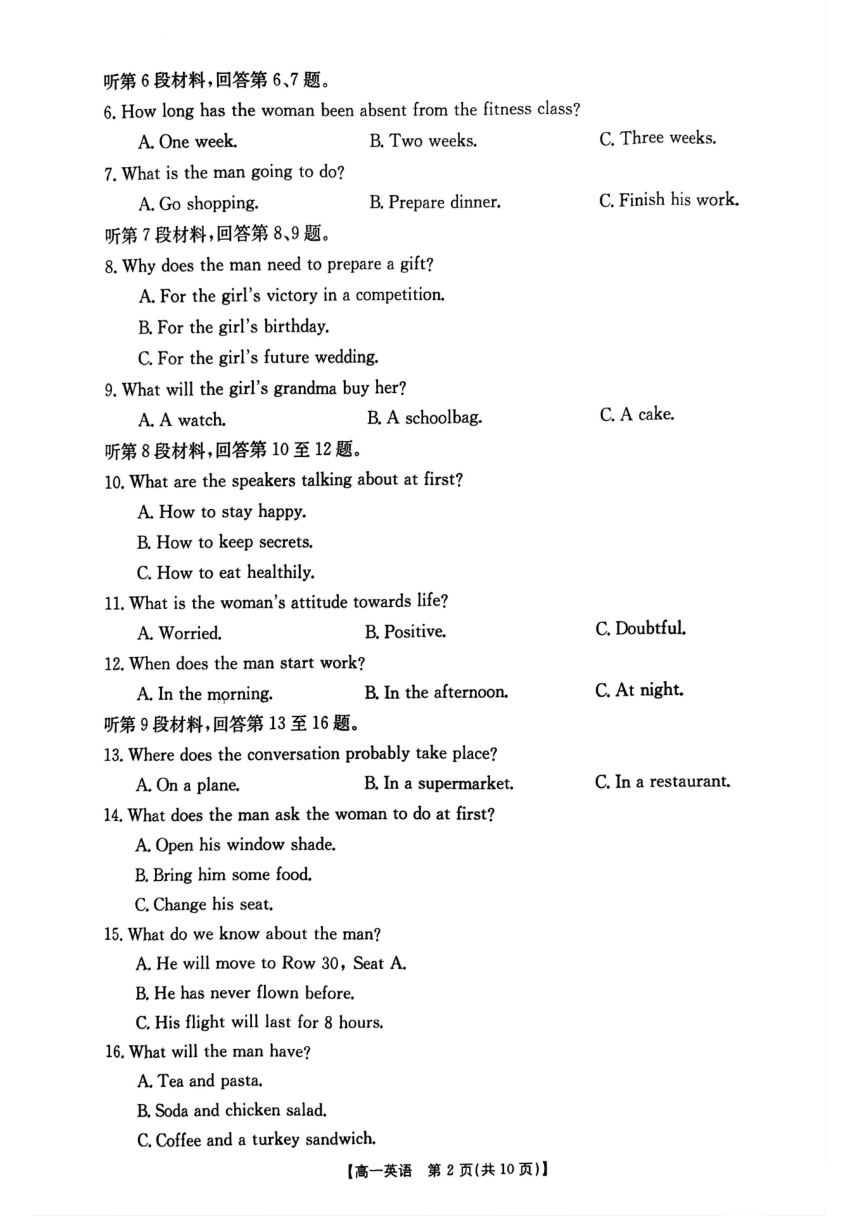 听第 6 段材料，回答第 6、7 题。

6. How long has the woman been absent from the fitness class?

A. One week.
B. Two weeks.
C. Three weeks.

7. What is the man going to do?

A. Go shopping.
B. Prepare dinner.
C. Finish his work.

听第 7 段材料，回答第 8、9 题。

8. Why does the man need to prepare a gift?

A. For the girl's victory in a competition.
B. For the girl's birthday.
C. For the girl's future wedding.

9. What will the girl's grandma buy her?

A. A watch.
B. A schoolbag.
C. A cake.

听第 8 段材料，回答第 10 至 12 题。

10. What are the speakers talking about at first?

A. How to stay happy.
B. How to keep secrets.
C. How to eat healthily.

11. What is the woman's attitude towards life?

A. Worried.
B. Positive.
C. Doubtful.

12. When does the man start work?

A. In the morning.
B. In the afternoon.
C. At night.

听第 9 段材料，回答第 13 至 16 题。

13. Where does the conversation probably take place?

A. On a plane.
B. In a supermarket.
C. In a restaurant.

14. What does the man ask the woman to do at first?

A. Open his window shade.
B. Bring him some food.
C. Change his seat.

15. What do we know about the man?

A. He will move to Row 30, Seat A.
B. He has never flown before.
C. His flight will last for 8 hours.

16. What will the man have?

A. Tea and pasta.
B. Soda and chicken salad.
C. Coffee and a turkey sandwich.

【高一英语 第 2 页(共 10 页)】